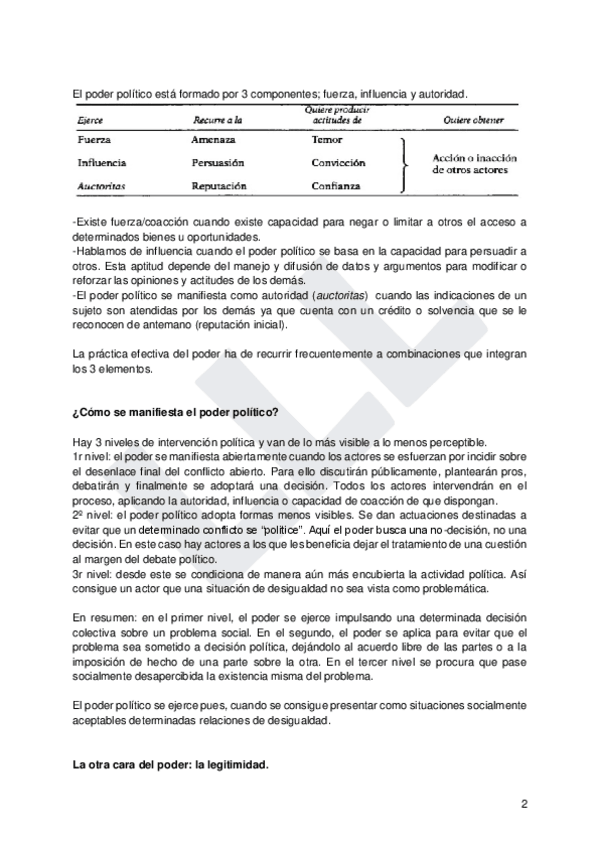 El poder político está formado por 3 componentes; fuerza, influencia y autoridad.

| Ejerce | Recurre a la | Quiere producir actitudes de | Quiere obtener |
|---|---|---|---|
| Fuerza | Amenaza | Temor | Acción o inacción de otros actores |
| Influencia | Persuasión | Convicción | |
| Auctoritas | Reputación | Confianza | |

-Existe fuerza/coacción cuando existe capacidad para negar o limitar a otros el acceso a determinados bienes u oportunidades.
-Hablamos de influencia cuando el poder político se basa en la capacidad para persuadir a otros. Esta aptitud depende del manejo y difusión de datos y argumentos para modificar o reforzar las opiniones y actitudes de los demás.
-El poder político se manifiesta como autoridad (auctoritas) cuando las indicaciones de un sujeto son atendidas por los demás ya que cuenta con un crédito o solvencia que se le reconocen de antemano (reputación inicial).

La práctica efectiva del poder ha de recurrir frecuentemente a combinaciones que integran los 3 elementos.

¿Cómo se manifiesta el poder político?

Hay 3 niveles de intervención política y van de lo más visible a lo menos perceptible.
1r nivel: el poder se manifiesta abiertamente cuando los actores se esfuerzan por incidir sobre el desenlace final del conflicto abierto. Para ello discutirán públicamente, plantearán pros, debatirán y finalmente se adoptará una decisión. Todos los actores intervendrán en el proceso, aplicando la autoridad, influencia o capacidad de coacción de que dispongan.
2º nivel: el poder político adopta formas menos visibles. Se dan actuaciones destinadas a evitar que un determinado conflicto se "politice". Aquí el poder busca una no-decisión, no una decisión. En este caso hay actores a los que les beneficia dejar el tratamiento de una cuestión al margen del debate político.
3r nivel: desde este se condiciona de manera aún más encubierta la actividad política. Así consigue un actor que una situación de desigualdad no sea vista como problemática.

En resumen: en el primer nivel, el poder se ejerce impulsando una determinada decisión colectiva sobre un problema social. En el segundo, el poder se aplica para evitar que el problema sea sometido a decisión política, dejándolo al acuerdo libre de las partes o a la imposición de hecho de una parte sobre la otra. En el tercer nivel se procura que pase socialmente desapercibida la existencia misma del problema.

El poder político se ejerce pues, cuando se consigue presentar como situaciones socialmente aceptables determinadas relaciones de desigualdad.

La otra cara del poder: la legitimidad.

2